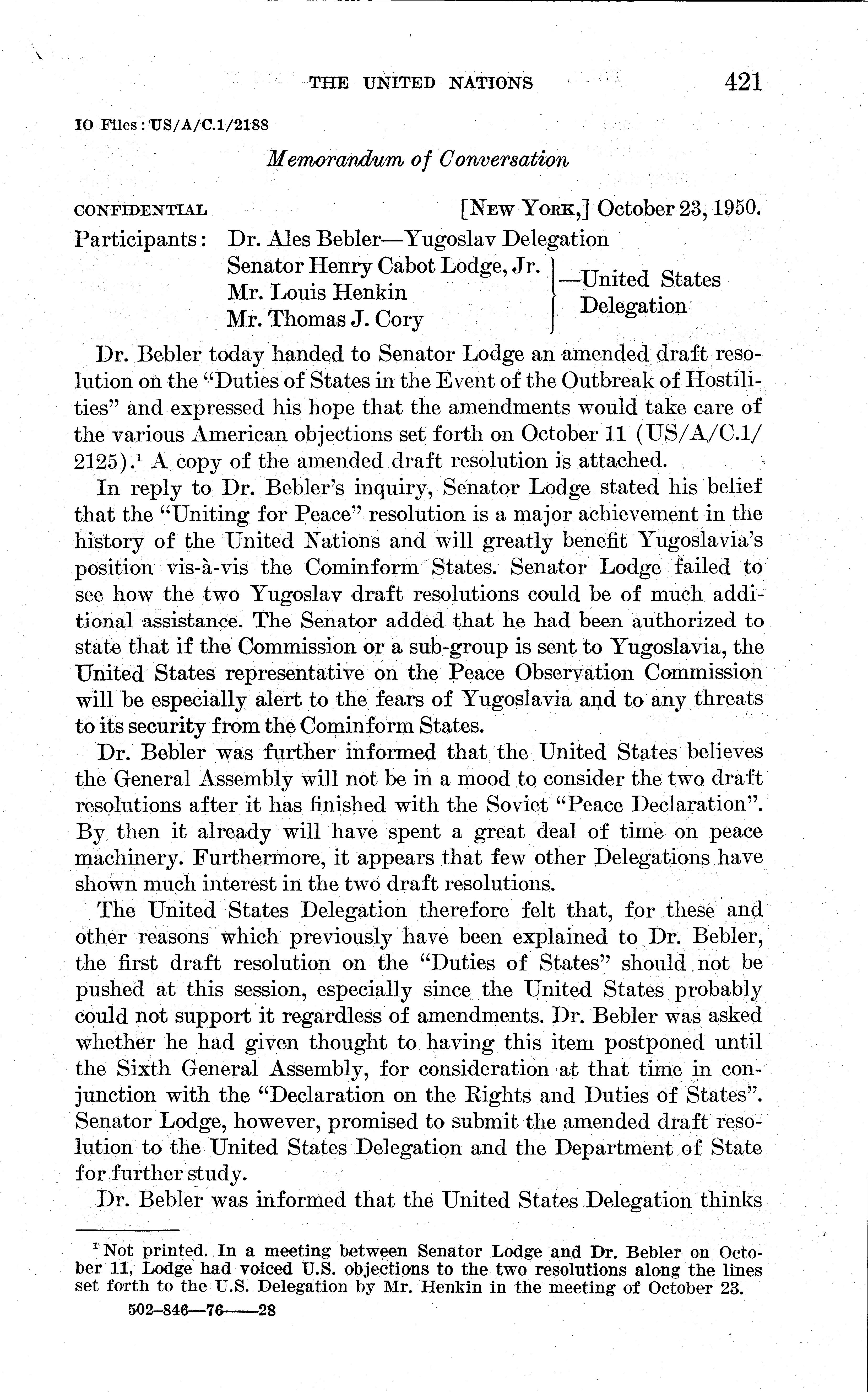 THE UNITED NATIONS 421

IO Files: US/A/C.1/2188

Memorandum of Conversation

CONFIDENTIAL [NEW YORK,] October 23, 1950.

Participants: Dr. Ales Bebler—Yugoslav Delegation
Senator Henry Cabot Lodge, Jr.
Mr. Louis Henkin
Mr. Thomas J. Cory
—United States Delegation

Dr. Bebler today handed to Senator Lodge an amended draft resolution on the "Duties of States in the Event of the Outbreak of Hostilities" and expressed his hope that the amendments would take care of the various American objections set forth on October 11 (US/A/C.1/2125).$^1$ A copy of the amended draft resolution is attached.

In reply to Dr. Bebler's inquiry, Senator Lodge stated his belief that the "Uniting for Peace" resolution is a major achievement in the history of the United Nations and will greatly benefit Yugoslavia's position vis-à-vis the Cominform States. Senator Lodge failed to see how the two Yugoslav draft resolutions could be of much additional assistance. The Senator added that he had been authorized to state that if the Commission or a sub-group is sent to Yugoslavia, the United States representative on the Peace Observation Commission will be especially alert to the fears of Yugoslavia and to any threats to its security from the Cominform States.

Dr. Bebler was further informed that the United States believes the General Assembly will not be in a mood to consider the two draft resolutions after it has finished with the Soviet "Peace Declaration". By then it already will have spent a great deal of time on peace machinery. Furthermore, it appears that few other Delegations have shown much interest in the two draft resolutions.

The United States Delegation therefore felt that, for these and other reasons which previously have been explained to Dr. Bebler, the first draft resolution on the "Duties of States" should not be pushed at this session, especially since the United States probably could not support it regardless of amendments. Dr. Bebler was asked whether he had given thought to having this item postponed until the Sixth General Assembly, for consideration at that time in conjunction with the "Declaration on the Rights and Duties of States". Senator Lodge, however, promised to submit the amended draft resolution to the United States Delegation and the Department of State for further study.

Dr. Bebler was informed that the United States Delegation thinks

$^1$ Not printed. In a meeting between Senator Lodge and Dr. Bebler on October 11, Lodge had voiced U.S. objections to the two resolutions along the lines set forth to the U.S. Delegation by Mr. Henkin in the meeting of October 23.

502-846—76——28